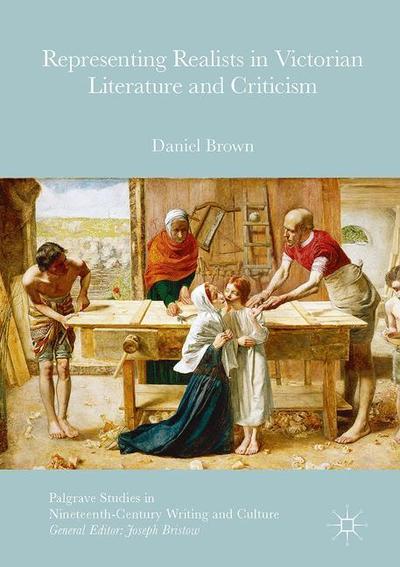 Representing Realists in Victorian Literature and Criticism

Daniel Brown

Palgrave Studies in Nineteenth-Century Writing and Culture
General Editor: Joseph Bristow